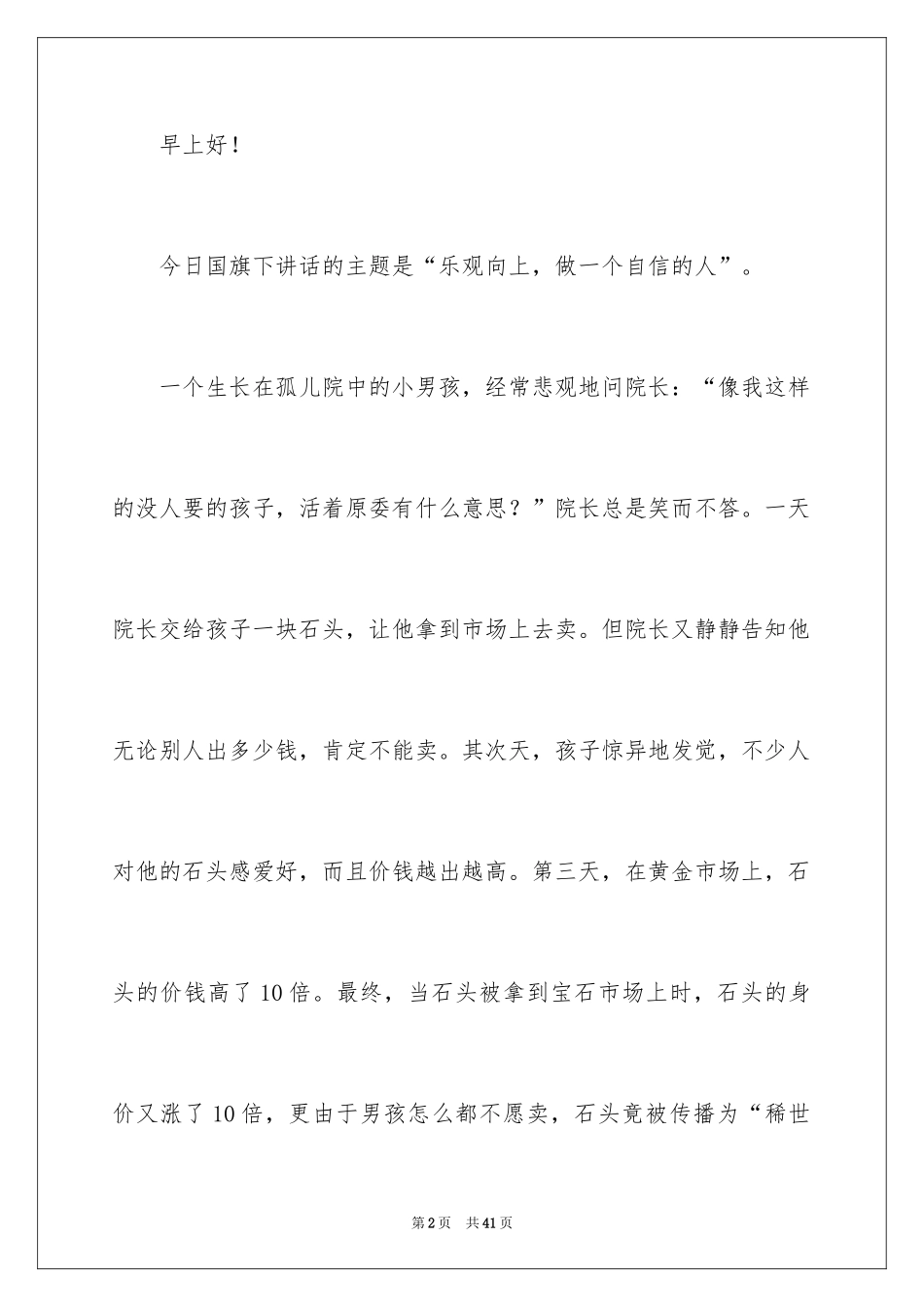 早上好！

今日国旗下讲话的主题是“乐观向上，做一个自信的人”。

一个生长在孤儿院中的小男孩，经常悲观地问院长：“像我这样的没人要的孩子，活着原委有什么意思？”院长总是笑而不答。一天院长交给孩子一块石头，让他拿到市场上去卖。但院长又静静告知他无论别人出多少钱，肯定不能卖。其次天，孩子惊异地发觉，不少人对他的石头感爱好，而且价钱越出越高。第三天，在黄金市场上，石头的价钱高了10倍。最终，当石头被拿到宝石市场上时，石头的身价又涨了10倍，更由于男孩怎么都不愿卖，石头竟被传播为“稀世

第2页　共41页